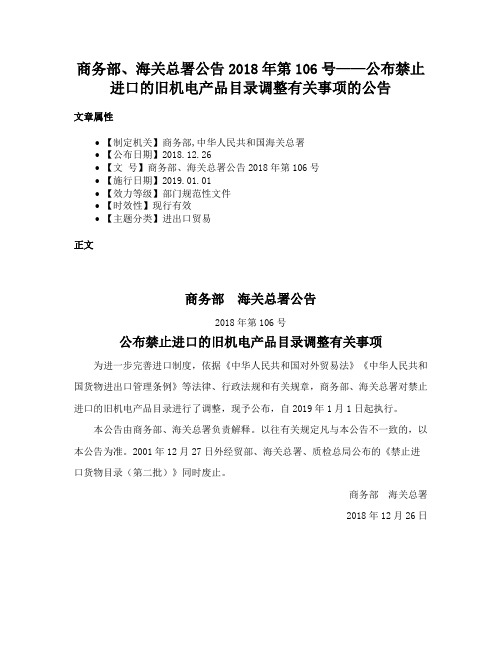 商务部、海关总署公告 2018 年第 106 号——公布禁止进口的旧机电产品目录调整有关事项的公告

文章属性

• 【制定机关】商务部,中华人民共和国海关总署
• 【公布日期】2018.12.26
• 【文 号】商务部、海关总署公告 2018 年第 106 号
• 【施行日期】2019.01.01
• 【效力等级】部门规范性文件
• 【时效性】现行有效
• 【主题分类】进出口贸易

正文

商务部 海关总署公告

2018 年第 106 号

公布禁止进口的旧机电产品目录调整有关事项

为进一步完善进口制度，依据《中华人民共和国对外贸易法》《中华人民共和国货物进出口管理条例》等法律、行政法规和有关规章，商务部、海关总署对禁止进口的旧机电产品目录进行了调整，现予公布，自 2019 年 1 月 1 日起执行。

本公告由商务部、海关总署负责解释。以往有关规定凡与本公告不一致的，以本公告为准。2001 年 12 月 27 日外经贸部、海关总署、质检总局公布的《禁止进口货物目录（第二批）》同时废止。

商务部 海关总署

2018 年 12 月 26 日